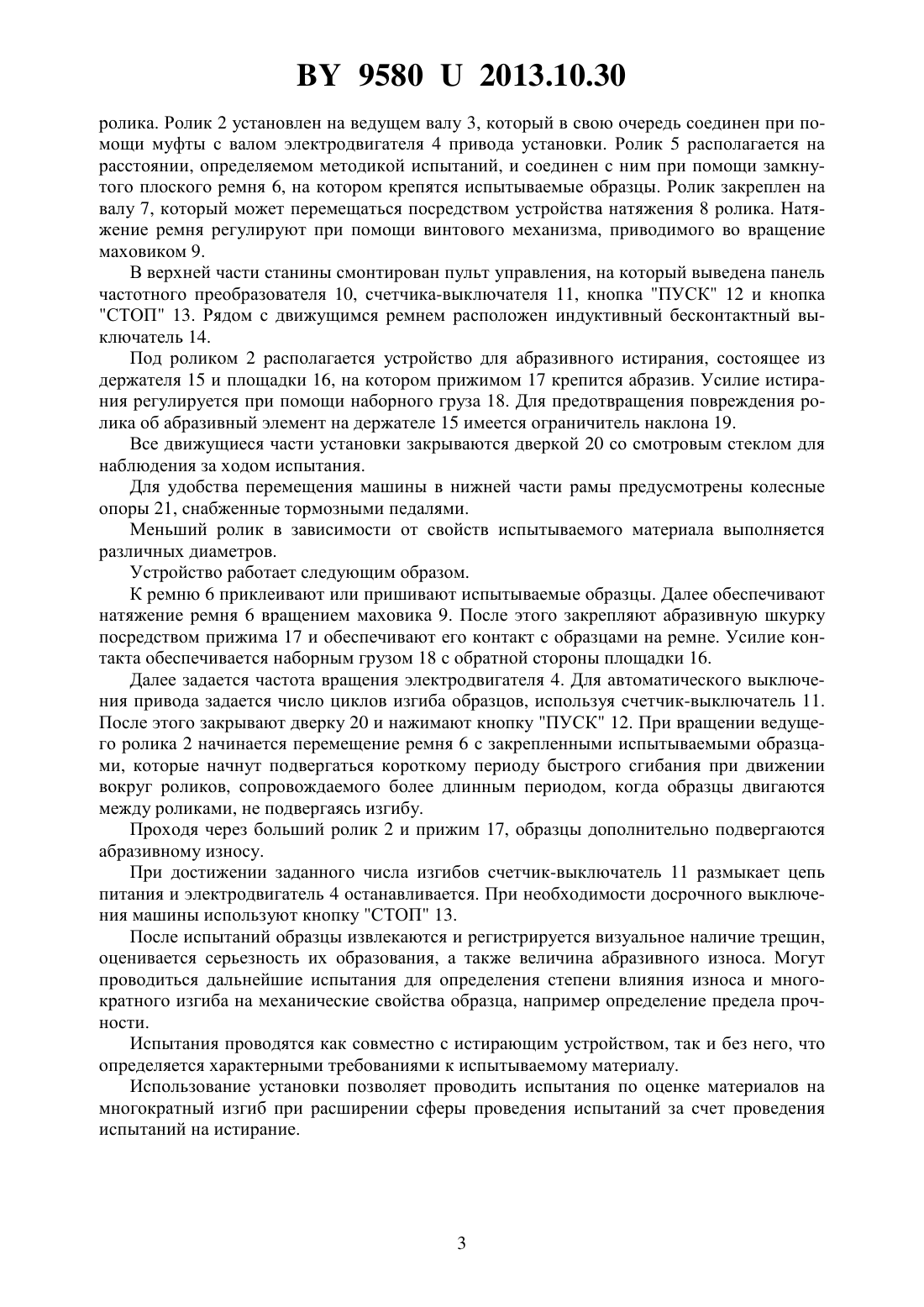 BY 9580 U 2013.10.30

ролика. Ролик 2 установлен на ведущем валу 3, который в свою очередь соединен при помощи муфты с валом электродвигателя 4 привода установки. Ролик 5 располагается на расстоянии, определяемом методикой испытаний, и соединен с ним при помощи замкнутого плоского ремня 6, на котором крепятся испытываемые образцы. Ролик закреплен на валу 7, который может перемещаться посредством устройства натяжения 8 ролика. Натяжение ремня регулируют при помощи винтового механизма, приводимого во вращение маховиком 9.

В верхней части станины смонтирован пульт управления, на который выведена панель частотного преобразователя 10, счетчика-выключателя 11, кнопка "ПУСК" 12 и кнопка "СТОП" 13. Рядом с движущимся ремнем расположен индуктивный бесконтактный выключатель 14.

Под роликом 2 располагается устройство для абразивного истирания, состоящее из держателя 15 и площадки 16, на котором прижимом 17 крепится абразив. Усилие истирания регулируется при помощи наборного груза 18. Для предотвращения повреждения ролика об абразивный элемент на держателе 15 имеется ограничитель наклона 19.

Все движущиеся части установки закрываются дверкой 20 со смотровым стеклом для наблюдения за ходом испытания.

Для удобства перемещения машины в нижней части рамы предусмотрены колесные опоры 21, снабженные тормозными педалями.

Меньший ролик в зависимости от свойств испытываемого материала выполняется различных диаметров.

Устройство работает следующим образом.

К ремню 6 приклеивают или пришивают испытываемые образцы. Далее обеспечивают натяжение ремня 6 вращением маховика 9. После этого закрепляют абразивную шкурку посредством прижима 17 и обеспечивают его контакт с образцами на ремне. Усилие контакта обеспечивается наборным грузом 18 с обратной стороны площадки 16.

Далее задается частота вращения электродвигателя 4. Для автоматического выключения привода задается число циклов изгиба образцов, используя счетчик-выключатель 11. После этого закрывают дверку 20 и нажимают кнопку "ПУСК" 12. При вращении ведущего ролика 2 начинается перемещение ремня 6 с закрепленными испытываемыми образцами, которые начнут подвергаться короткому периоду быстрого сгибания при движении вокруг роликов, сопровождаемого более длинным периодом, когда образцы двигаются между роликами, не подвергаясь изгибу.

Проходя через больший ролик 2 и прижим 17, образцы дополнительно подвергаются абразивному износу.

При достижении заданного числа изгибов счетчик-выключатель 11 размыкает цепь питания и электродвигатель 4 останавливается. При необходимости досрочного выключения машины используют кнопку "СТОП" 13.

После испытаний образцы извлекаются и регистрируется визуальное наличие трещин, оценивается серьезность их образования, а также величина абразивного износа. Могут проводиться дальнейшие испытания для определения степени влияния износа и многократного изгиба на механические свойства образца, например определение предела прочности.

Испытания проводятся как совместно с истирающим устройством, так и без него, что определяется характерными требованиями к испытываемому материалу.

Использование установки позволяет проводить испытания по оценке материалов на многократный изгиб при расширении сферы проведения испытаний за счет проведения испытаний на истирание.

3